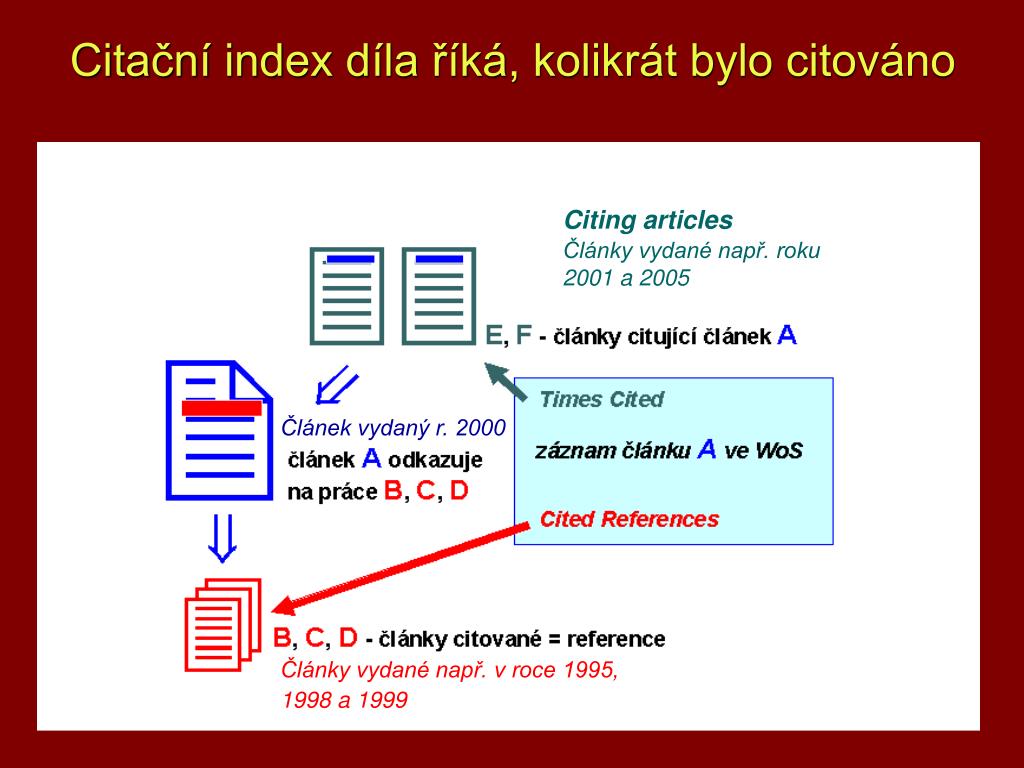 Citační index díla říká, kolikrát bylo citováno

Citing articles
Články vydané např. roku 2001 a 2005

E, F - články citující článek A

Článek vydaný r. 2000
článek A odkazuje na práce B, C, D

Times Cited

záznam článku A ve WoS

Cited References

B, C, D - články citované = reference
Články vydané např. v roce 1995, 1998 a 1999